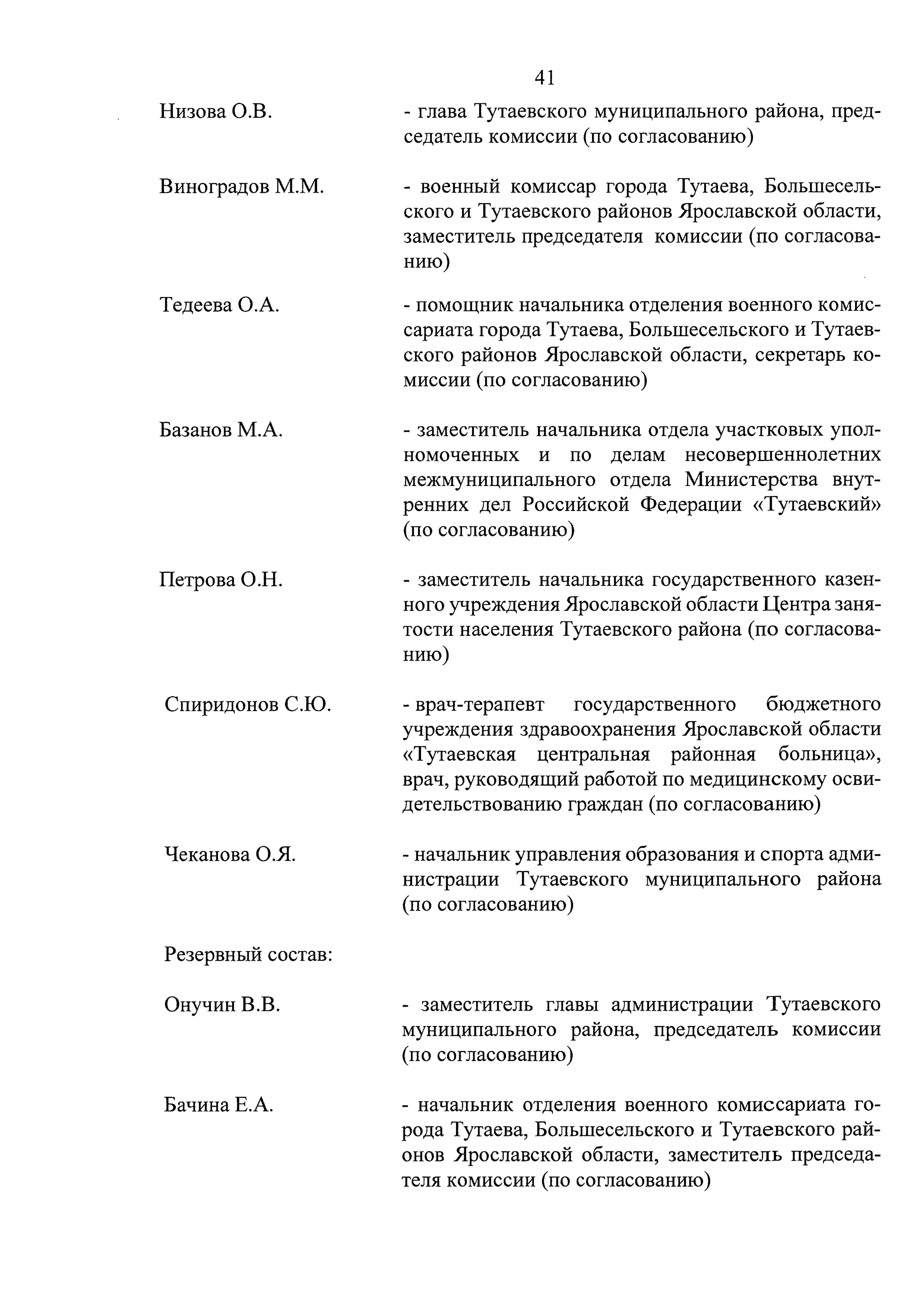 41

Низова О.В. - глава Тутаевского муниципального района, председатель комиссии (по согласованию)

Виноградов М.М. - военный комиссар города Тутаева, Большесельского и Тутаевского районов Ярославской области, заместитель председателя комиссии (по согласованию)

Тедеева О.А. - помощник начальника отделения военного комиссариата города Тутаева, Большесельского и Тутаевского районов Ярославской области, секретарь комиссии (по согласованию)

Базанов М.А. - заместитель начальника отдела участковых уполномоченных и по делам несовершеннолетних межмуниципального отдела Министерства внутренних дел Российской Федерации «Тутаевский» (по согласованию)

Петрова О.Н. - заместитель начальника государственного казенного учреждения Ярославской области Центра занятости населения Тутаевского района (по согласованию)

Спиридонов С.Ю. - врач-терапевт государственного бюджетного учреждения здравоохранения Ярославской области «Тутаевская центральная районная больница», врач, руководящий работой по медицинскому освидетельствованию граждан (по согласованию)

Чеканова О.Я. - начальник управления образования и спорта администрации Тутаевского муниципального района (по согласованию)

Резервный состав:

Онучин В.В. - заместитель главы администрации Тутаевского муниципального района, председатель комиссии (по согласованию)

Бачина Е.А. - начальник отделения военного комиссариата города Тутаева, Большесельского и Тутаевского районов Ярославской области, заместитель председателя комиссии (по согласованию)